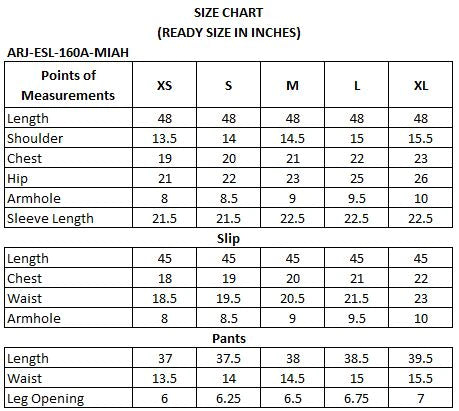 SIZE CHART
(READY SIZE IN INCHES)

ARJ-ESL-160A-MIAH

| Points of Measurements | XS | S | M | L | XL |
|---|---|---|---|---|---|
| Length | 48 | 48 | 48 | 48 | 48 |
| Shoulder | 13.5 | 14 | 14.5 | 15 | 15.5 |
| Chest | 19 | 20 | 21 | 22 | 23 |
| Hip | 21 | 22 | 23 | 25 | 26 |
| Armhole | 8 | 8.5 | 9 | 9.5 | 10 |
| Sleeve Length | 21.5 | 21.5 | 22.5 | 22.5 | 22.5 |

Slip

| Length | 45 | 45 | 45 | 45 | 45 |
|---|---|---|---|---|---|
| Chest | 18 | 19 | 20 | 21 | 22 |
| Waist | 18.5 | 19.5 | 20.5 | 21.5 | 23 |
| Armhole | 8 | 8.5 | 9 | 9.5 | 10 |

Pants

| Length | 37 | 37.5 | 38 | 38.5 | 39.5 |
|---|---|---|---|---|---|
| Waist | 13.5 | 14 | 14.5 | 15 | 15.5 |
| Leg Opening | 6 | 6.25 | 6.5 | 6.75 | 7 |